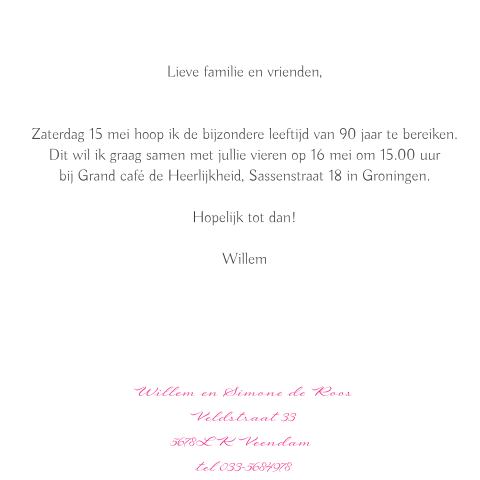 Lieve familie en vrienden,

Zaterdag 15 mei hoop ik de bijzondere leeftijd van 90 jaar te bereiken. Dit wil ik graag samen met jullie vieren op 16 mei om 15.00 uur bij Grand café de Heerlijkheid, Sassenstraat 18 in Groningen.

Hopelijk tot dan!

Willem

Willem en Simone de Roos
Veldstraat 33
5678LK Veendam
tel 033-5684978